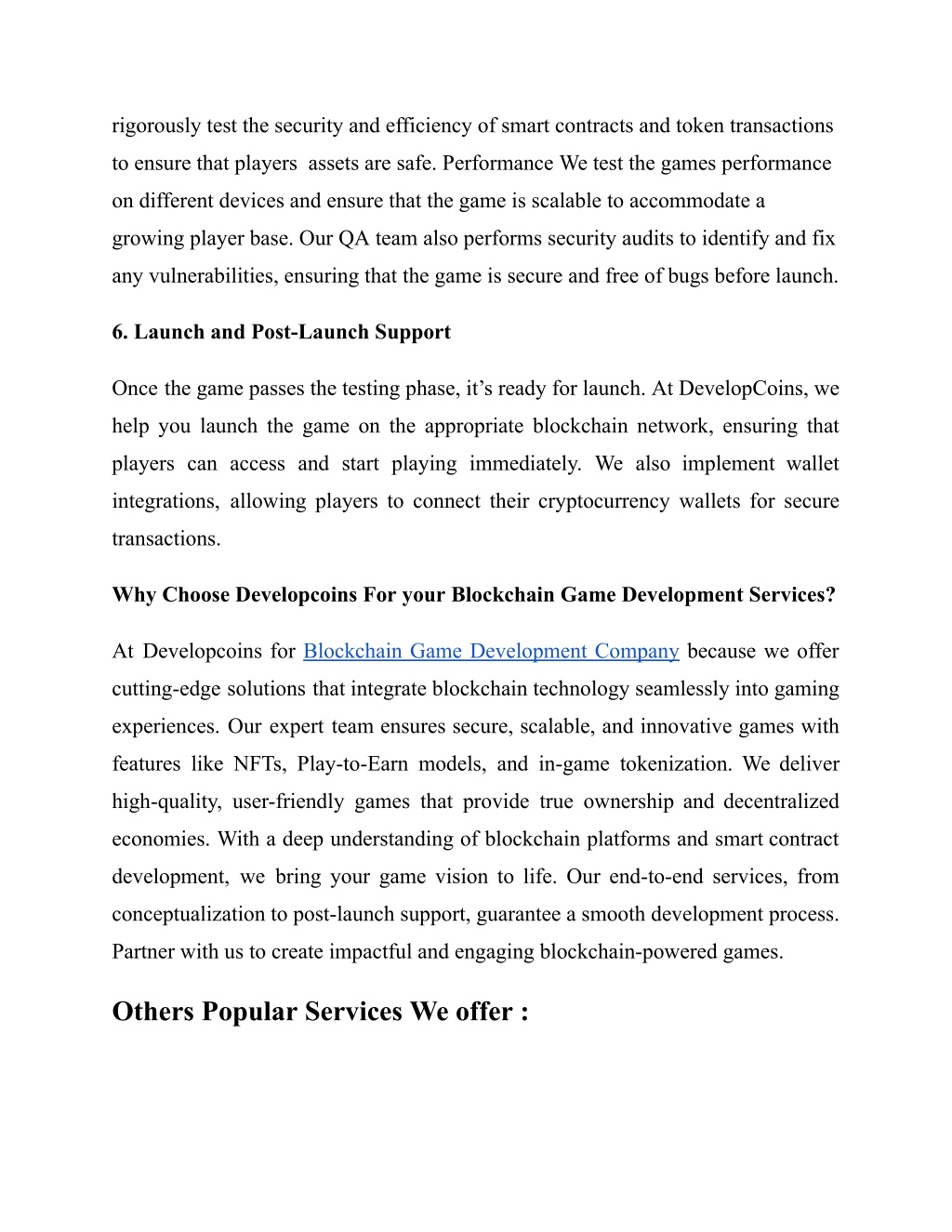 rigorously test the security and efficiency of smart contracts and token transactions to ensure that players  assets are safe. Performance We test the games performance on different devices and ensure that the game is scalable to accommodate a growing player base. Our QA team also performs security audits to identify and fix any vulnerabilities, ensuring that the game is secure and free of bugs before launch.

6. Launch and Post-Launch Support

Once the game passes the testing phase, it’s ready for launch. At DevelopCoins, we help you launch the game on the appropriate blockchain network, ensuring that players can access and start playing immediately. We also implement wallet integrations, allowing players to connect their cryptocurrency wallets for secure transactions.

Why Choose Developcoins For your Blockchain Game Development Services?

At Developcoins for Blockchain Game Development Company because we offer cutting-edge solutions that integrate blockchain technology seamlessly into gaming experiences. Our expert team ensures secure, scalable, and innovative games with features like NFTs, Play-to-Earn models, and in-game tokenization. We deliver high-quality, user-friendly games that provide true ownership and decentralized economies. With a deep understanding of blockchain platforms and smart contract development, we bring your game vision to life. Our end-to-end services, from conceptualization to post-launch support, guarantee a smooth development process. Partner with us to create impactful and engaging blockchain-powered games.

Others Popular Services We offer :